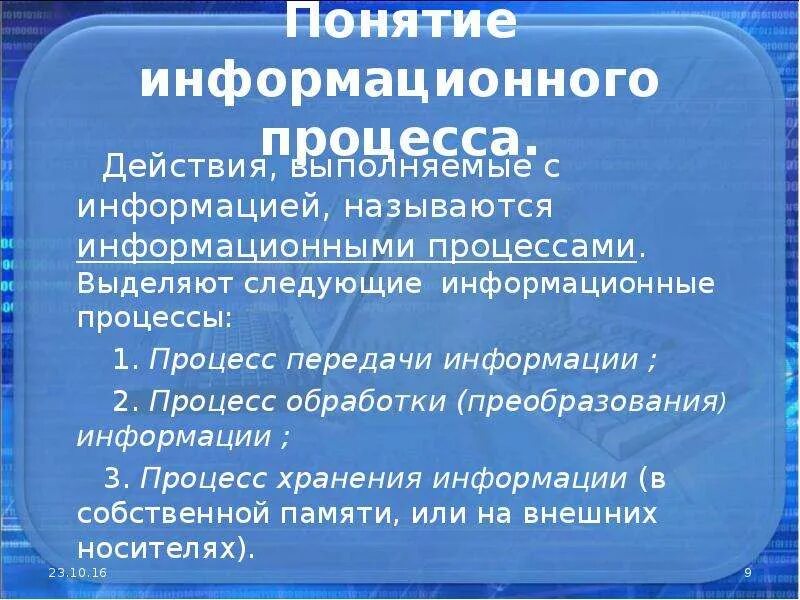 Понятие информационного процесса.

Действия, выполняемые с информацией, называются информационными процессами. Выделяют следующие информационные процессы:

1. Процесс передачи информации ;

2. Процесс обработки (преобразования) информации ;

3. Процесс хранения информации (в собственной памяти, или на внешних носителях).

23.10.16

9